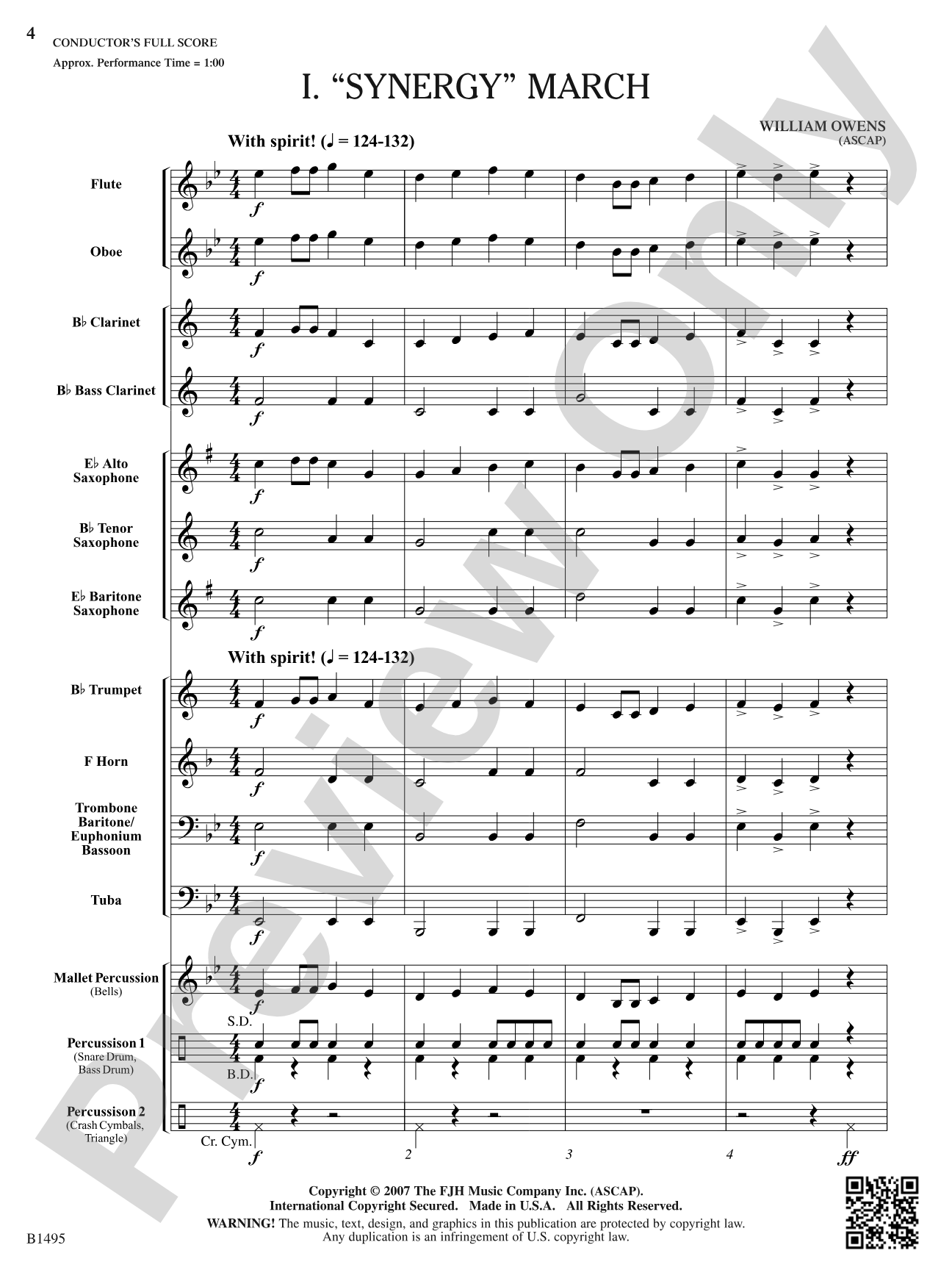 4 CONDUCTOR'S FULL SCORE

Approx. Performance Time = 1:00

I. "SYNERGY" MARCH

WILLIAM OWENS
(ASCAP)

With spirit! (♩ = 124-132)

Flute

$f$

Oboe

$f$

B♭ Clarinet

$f$

B♭ Bass Clarinet

$f$

E♭ Alto Saxophone

$f$

B♭ Tenor Saxophone

$f$

E♭ Baritone Saxophone

$f$

With spirit! (♩ = 124-132)

B♭ Trumpet

$f$

F Horn

$f$

Trombone Baritone/ Euphonium Bassoon

$f$

Tuba

$f$

Mallet Percussion (Bells)

$f$

S.D.

Percussion 1 (Snare Drum, Bass Drum)

B.D.

$f$

Percussion 2 (Crash Cymbals, Triangle)

Cr. Cym.

$f$

2 3 4

$ff$

Preview Only

Copyright © 2007 The FJH Music Company Inc. (ASCAP).
International Copyright Secured. Made in U.S.A. All Rights Reserved.
WARNING! The music, text, design, and graphics in this publication are protected by copyright law.
Any duplication is an infringement of U.S. copyright law.

B1495